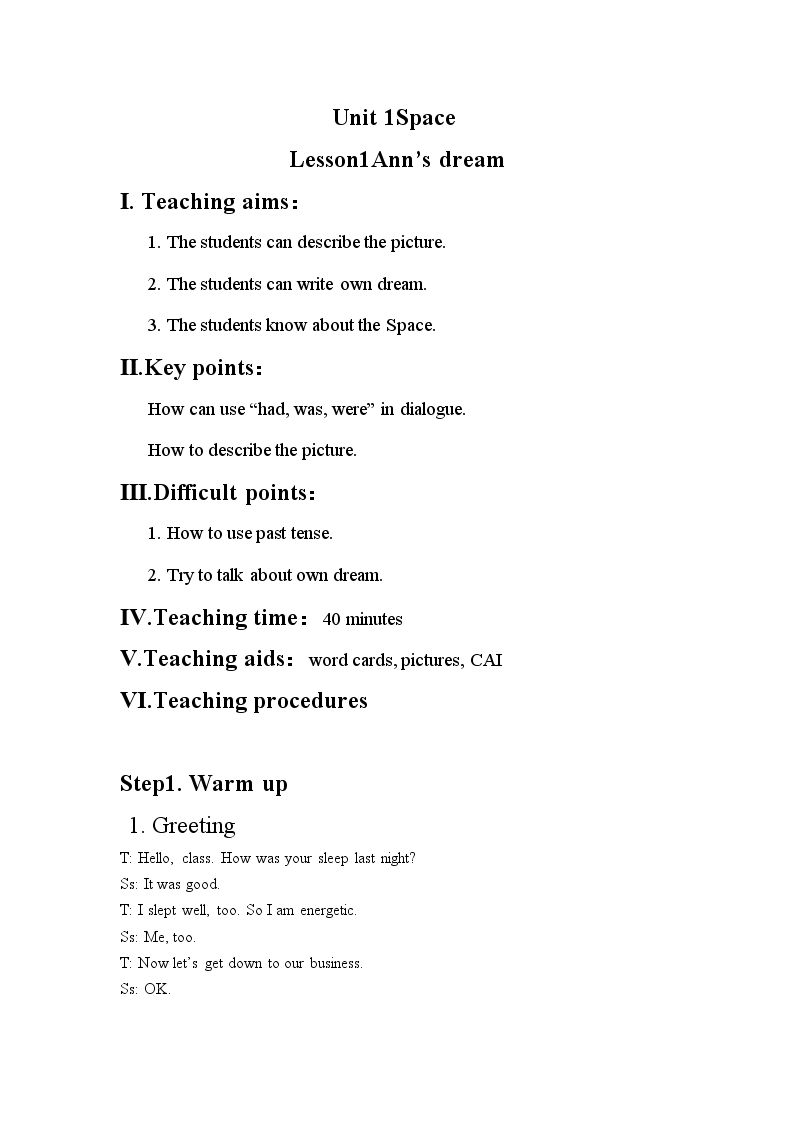 Unit 1Space

Lesson1Ann's dream

I. Teaching aims：

1. The students can describe the picture.

2. The students can write own dream.

3. The students know about the Space.

II.Key points：

How can use "had, was, were" in dialogue.

How to describe the picture.

III.Difficult points：

1. How to use past tense.

2. Try to talk about own dream.

IV.Teaching time： 40 minutes

V.Teaching aids： word cards, pictures, CAI

VI.Teaching procedures

Step1. Warm up

1. Greeting

T: Hello, class. How was your sleep last night?

Ss: It was good.

T: I slept well, too. So I am energetic.

Ss: Me, too.

T: Now let's get down to our business.

Ss: OK.